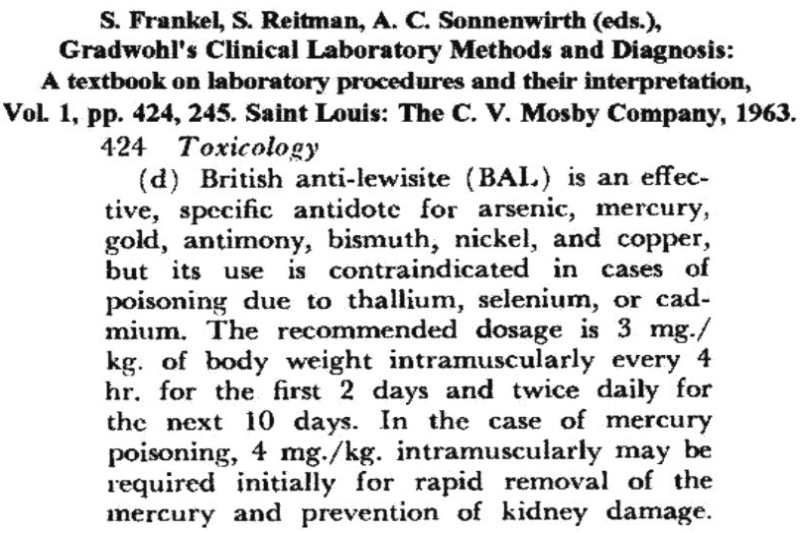 S. Frankel, S. Reitman, A. C. Sonnenwirth (eds.),
Gradwohl's Clinical Laboratory Methods and Diagnosis:
A textbook on laboratory procedures and their interpretation,
Vol. 1, pp. 424, 245. Saint Louis: The C. V. Mosby Company, 1963.

424 Toxicology

(d) British anti-lewisite (BAL) is an effective, specific antidote for arsenic, mercury, gold, antimony, bismuth, nickel, and copper, but its use is contraindicated in cases of poisoning due to thallium, selenium, or cadmium. The recommended dosage is 3 mg./kg. of body weight intramuscularly every 4 hr. for the first 2 days and twice daily for the next 10 days. In the case of mercury poisoning, 4 mg./kg. intramuscularly may be required initially for rapid removal of the mercury and prevention of kidney damage.